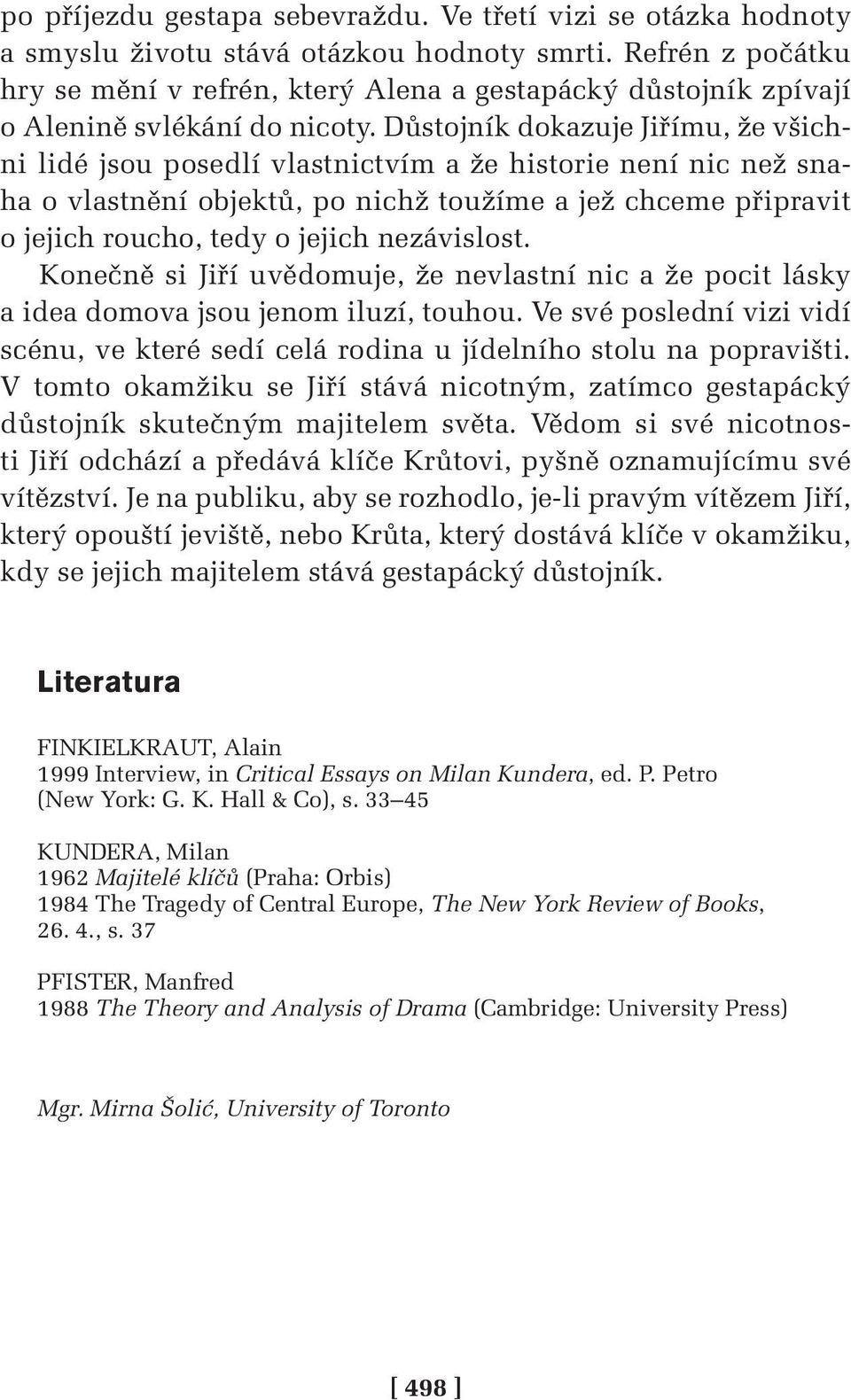 po příjezdu gestapa sebevraždu. Ve třetí vizi se otázka hodnoty a smyslu životu stává otázkou hodnoty smrti. Refrén z počátku hry se mění v refrén, který Alena a gestapácký důstojník zpívají o Alenině svlékání do nicoty. Důstojník dokazuje Jiřímu, že všichni lidé jsou posedlí vlastnictvím a že historie není nic než snaha o vlastnění objektů, po nichž toužíme a jež chceme připravit o jejich roucho, tedy o jejich nezávislost.

Konečně si Jiří uvědomuje, že nevlastní nic a že pocit lásky a idea domova jsou jenom iluzí, touhou. Ve své poslední vizi vidí scénu, ve které sedí celá rodina u jídelního stolu na popravišti. V tomto okamžiku se Jiří stává nicotným, zatímco gestapácký důstojník skutečným majitelem světa. Vědom si své nicotnosti Jiří odchází a předává klíče Krůtovi, pyšně oznamujícímu své vítězství. Je na publiku, aby se rozhodlo, je-li pravým vítězem Jiří, který opouští jeviště, nebo Krůta, který dostává klíče v okamžiku, kdy se jejich majitelem stává gestapácký důstojník.

Literatura

FINKIELKRAUT, Alain
1999 Interview, in Critical Essays on Milan Kundera, ed. P. Petro (New York: G. K. Hall & Co), s. 33–45

KUNDERA, Milan
1962 Majitelé klíčů (Praha: Orbis)
1984 The Tragedy of Central Europe, The New York Review of Books, 26. 4., s. 37

PFISTER, Manfred
1988 The Theory and Analysis of Drama (Cambridge: University Press)

Mgr. Mirna Šolić, University of Toronto

[ 498 ]